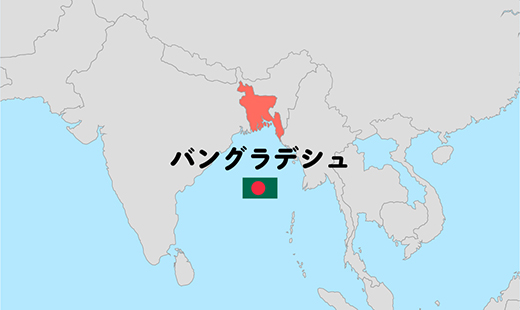 バングラデシュ